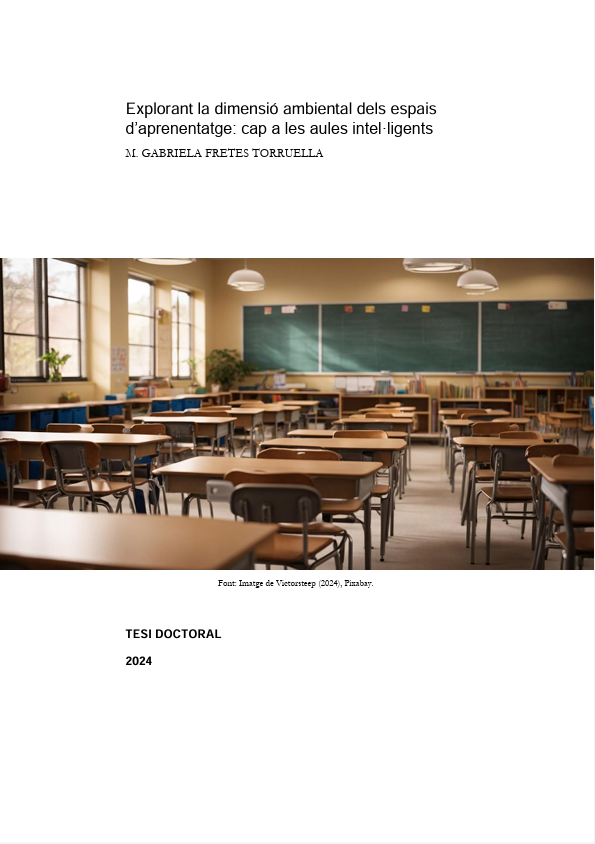 Explorant la dimensió ambiental dels espais d'aprenentatge: cap a les aules intel·ligents

M. GABRIELA FRETES TORRUELLA

Font: Imatge de Victorsteep (2024), Pixabay.

TESI DOCTORAL

2024